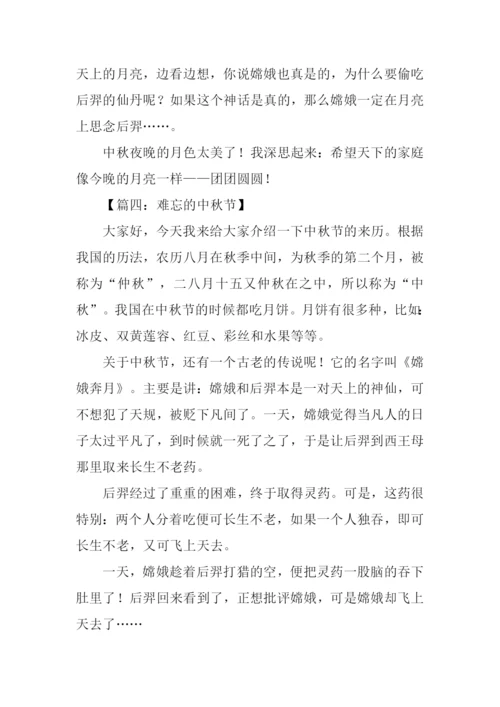 天上的月亮，边看边想，你说嫦娥也真是的，为什么要偷吃后羿的仙丹呢？如果这个神话是真的，那么嫦娥一定在月亮上思念后羿……。

中秋夜晚的月色太美了！我深思起来：希望天下的家庭像今晚的月亮一样——团团圆圆！

【篇四：难忘的中秋节】

大家好，今天我来给大家介绍一下中秋节的来历。根据我国的历法，农历八月在秋季中间，为秋季的第二个月，被称为“仲秋”，二八月十五又仲秋在之中，所以称为“中秋”。我国在中秋节的时候都吃月饼。月饼有很多种，比如：冰皮、双黄莲容、红豆、彩丝和水果等等。

关于中秋节，还有一个古老的传说呢！它的名字叫《嫦娥奔月》。主要是讲：嫦娥和后羿本是一对天上的神仙，可不想犯了天规，被贬下凡间了。一天，嫦娥觉得当凡人的日子太过平凡了，到时候就一死了之了，于是让后羿到西王母那里取来长生不老药。

后羿经过了重重的困难，终于取得灵药。可是，这药很特别：两个人分着吃便可长生不老，如果一个人独吞，即可长生不老，又可飞上天去。

一天，嫦娥趁着后羿打猎的空，便把灵药一股脑的吞下肚里了！后羿回来看到了，正想批评嫦娥，可是嫦娥却飞上天去了……